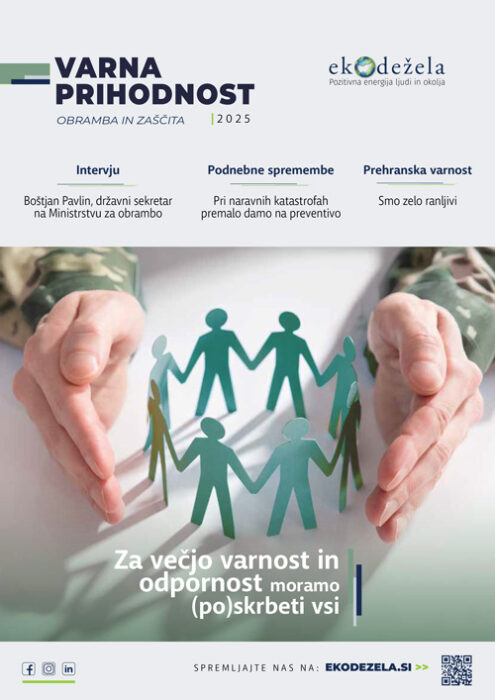 VARNA PRIHODNOST
OBRAMBA IN ZAŠČITA | 2025

ekodežela
Pozitivna energija ljudi in okolja

Intervju
Boštjan Pavlin, državni sekretar na Ministrstvu za obrambo

Podnebne spremembe
Pri naravnih katastrofah premalo damo na preventivo

Prehranska varnost
Smo zelo ranljivi

Za večjo varnost in odpornost moramo (po)skrbeti vsi

SPREMLJAJTE NAS NA: EKODEZELA.SI >>